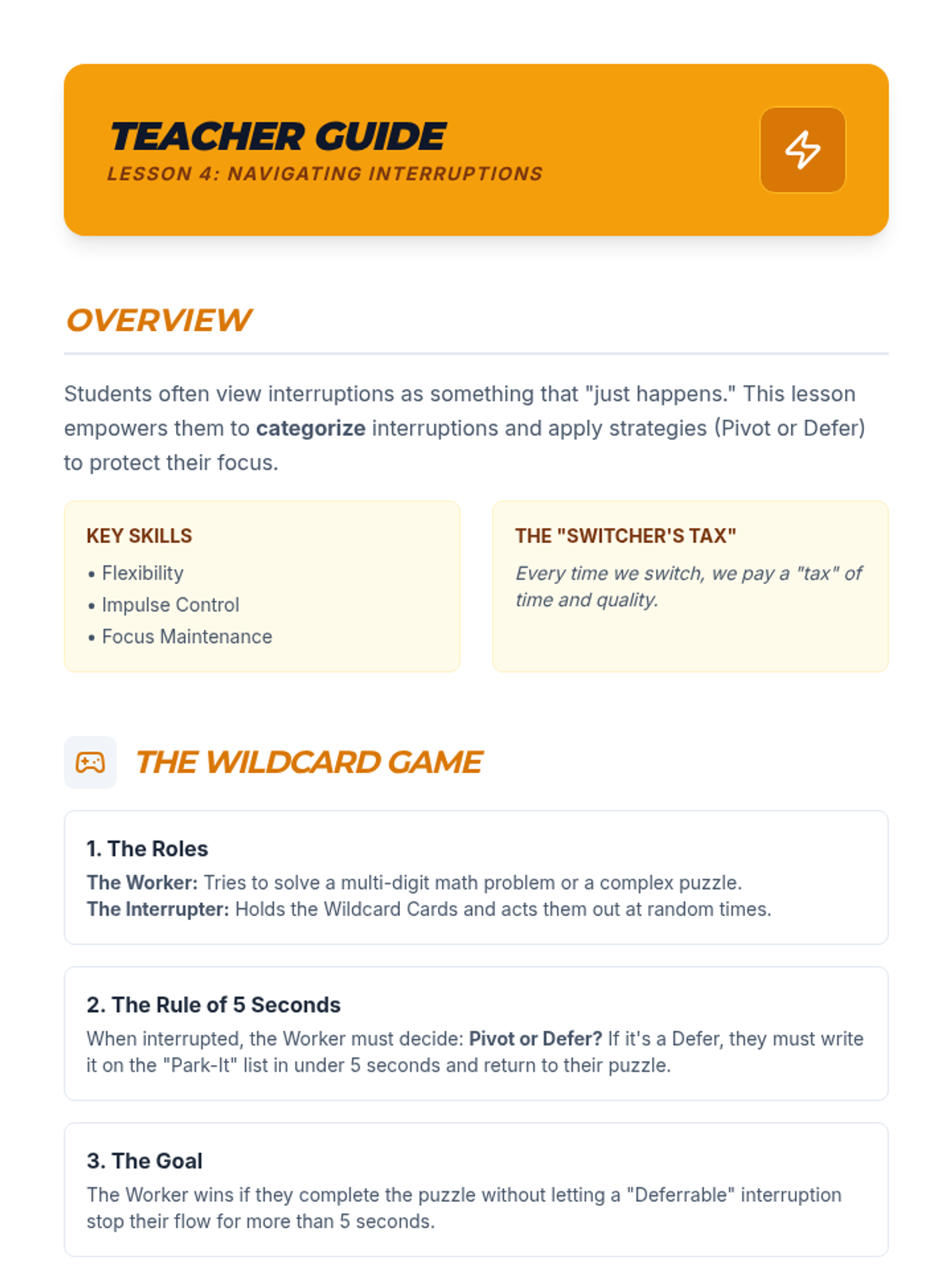 TEACHER GUIDE
LESSON 4: NAVIGATING INTERRUPTIONS

OVERVIEW

Students often view interruptions as something that "just happens." This lesson empowers them to categorize interruptions and apply strategies (Pivot or Defer) to protect their focus.

KEY SKILLS
• Flexibility
• Impulse Control
• Focus Maintenance

THE "SWITCHER'S TAX"
Every time we switch, we pay a "tax" of time and quality.

THE WILDCARD GAME

1. The Roles
The Worker: Tries to solve a multi-digit math problem or a complex puzzle.
The Interrupter: Holds the Wildcard Cards and acts them out at random times.

2. The Rule of 5 Seconds
When interrupted, the Worker must decide: Pivot or Defer? If it's a Defer, they must write it on the "Park-It" list in under 5 seconds and return to their puzzle.

3. The Goal
The Worker wins if they complete the puzzle without letting a "Deferrable" interruption stop their flow for more than 5 seconds.